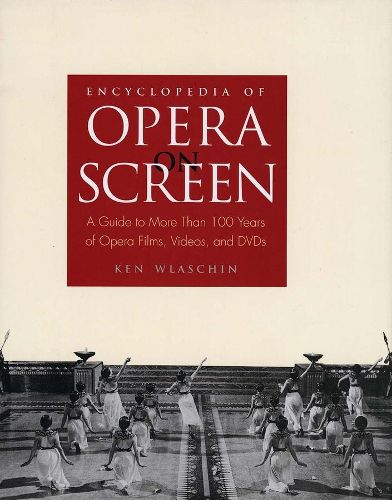 ENCYCLOPEDIA OF
OPERA
ON
SCREEN

A Guide to More Than 100 Years of Opera Films, Videos, and DVDs

KEN WLASCHIN